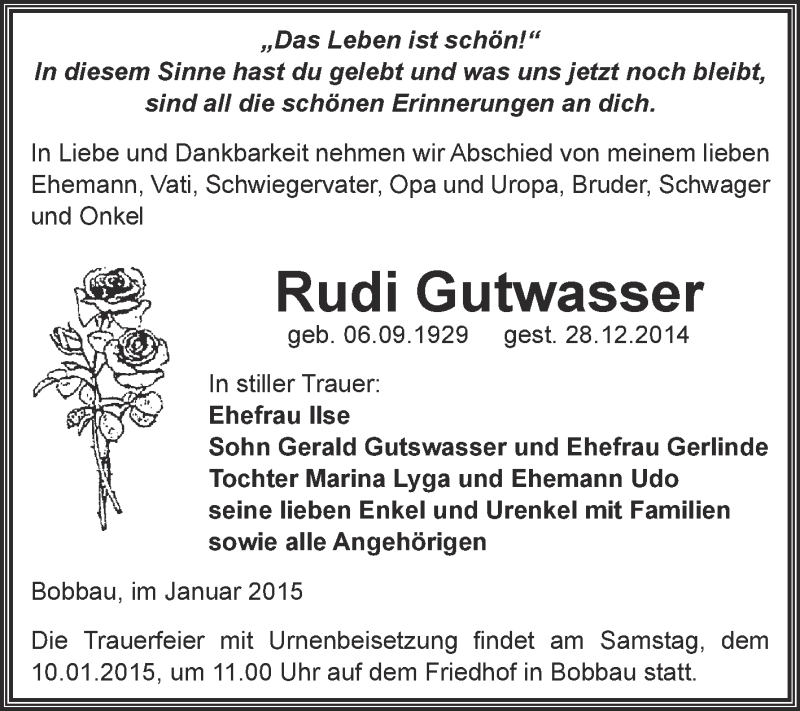 „Das Leben ist schön!“
In diesem Sinne hast du gelebt und was uns jetzt noch bleibt, sind all die schönen Erinnerungen an dich.

In Liebe und Dankbarkeit nehmen wir Abschied von meinem lieben Ehemann, Vati, Schwiegervater, Opa und Uropa, Bruder, Schwager und Onkel

Rudi Gutwasser

geb. 06.09.1929 gest. 28.12.2014

In stiller Trauer:
Ehefrau Ilse
Sohn Gerald Gutswasser und Ehefrau Gerlinde
Tochter Marina Lyga und Ehemann Udo
seine lieben Enkel und Urenkel mit Familien
sowie alle Angehörigen

Bobbau, im Januar 2015

Die Trauerfeier mit Urnenbeisetzung findet am Samstag, dem 10.01.2015, um 11.00 Uhr auf dem Friedhof in Bobbau statt.